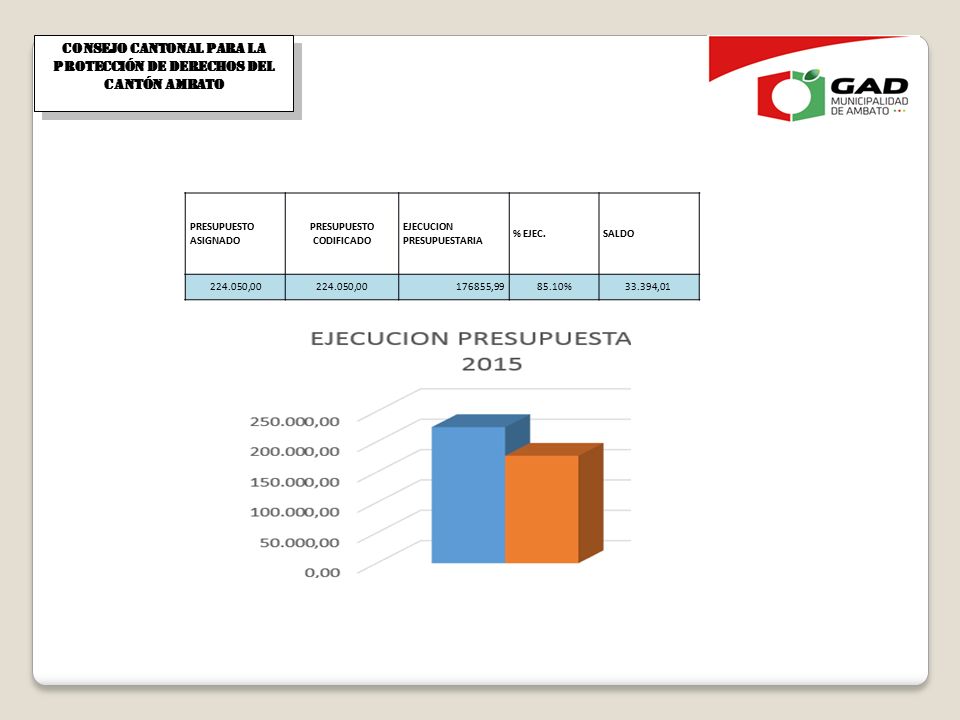 CONSEJO CANTONAL PARA LA PROTECCIÓN DE DERECHOS DEL CANTÓN AMBATO

GAD
MUNICIPALIDAD DE AMBATO

| PRESUPUESTO ASIGNADO | PRESUPUESTO CODIFICADO | EJECUCION PRESUPUESTARIA | % EJEC. | SALDO |
|---|---|---|---|---|
| 224.050,00 | 224.050,00 | 176855,99 | 85.10% | 33.394,01 |

EJECUCION PRESUPUESTA 2015

250.000,00
200.000,00
150.000,00
100.000,00
50.000,00
0,00